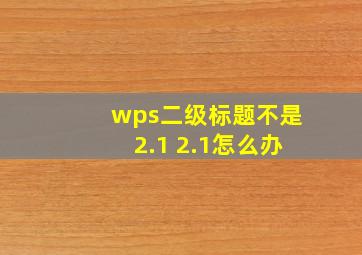 wps二级标题不是2.1 2.1怎么办